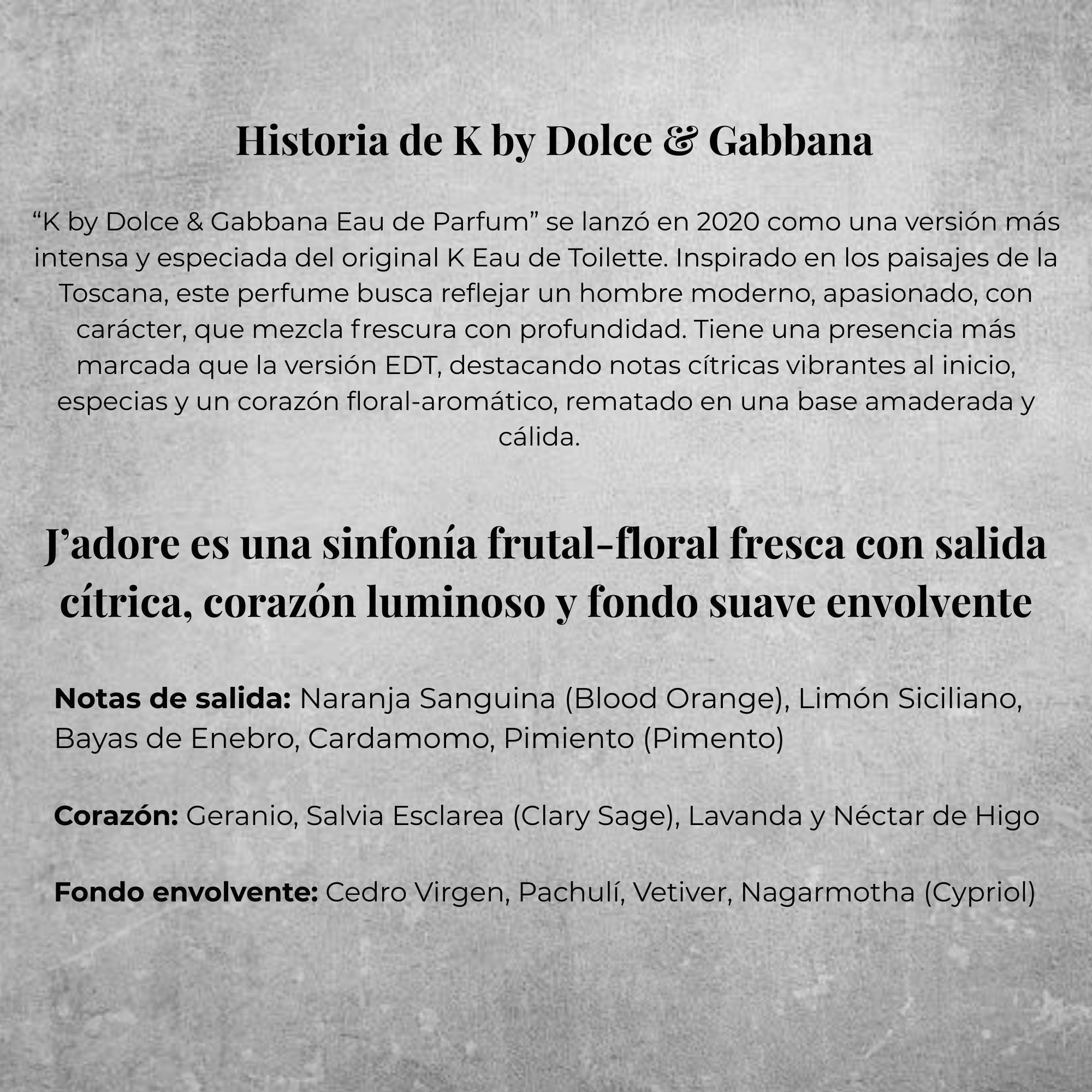 Historia de K by Dolce & Gabbana

"K by Dolce & Gabbana Eau de Parfum" se lanzó en 2020 como una versión más intensa y especiada del original K Eau de Toilette. Inspirado en los paisajes de la Toscana, este perfume busca reflejar un hombre moderno, apasionado, con carácter, que mezcla frescura con profundidad. Tiene una presencia más marcada que la versión EDT, destacando notas cítricas vibrantes al inicio, especias y un corazón floral-aromático, rematado en una base amaderada y cálida.

J'adore es una sinfonía frutal-floral fresca con salida cítrica, corazón luminoso y fondo suave envolvente

Notas de salida: Naranja Sanguina (Blood Orange), Limón Siciliano, Bayas de Enebro, Cardamomo, Pimiento (Pimento)

Corazón: Geranio, Salvia Esclarea (Clary Sage), Lavanda y Néctar de Higo

Fondo envolvente: Cedro Virgen, Pachulí, Vetiver, Nagarmotha (Cypriol)